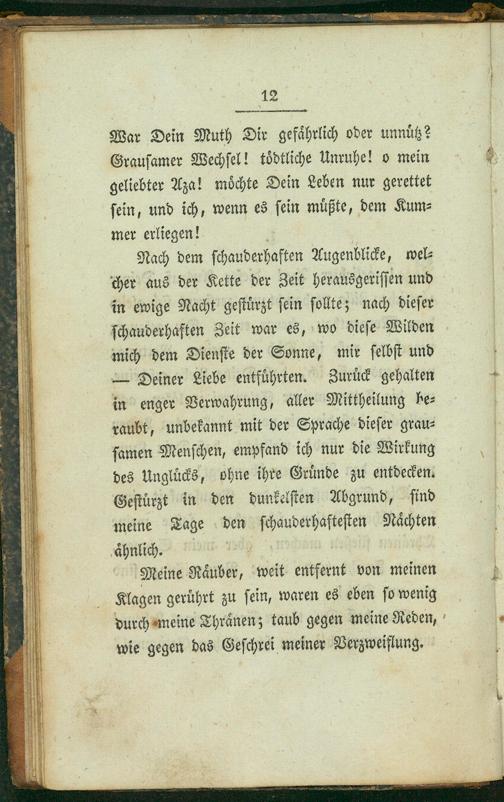 12

War Dein Muth Dir gefährlich oder unnütz? Grausamer Wechsel! tödtliche Unruhe! o mein geliebter Aza! möchte Dein Leben nur gerettet sein, und ich, wenn es sein müßte, dem Kummer erliegen!

Nach dem schauderhaften Augenblicke, welcher aus der Kette der Zeit herausgerissen und in ewige Nacht gestürzt sein sollte; nach dieser schauderhaften Zeit war es, wo diese Wilden mich dem Dienste der Sonne, mir selbst und — Deiner Liebe entführten. Zurück gehalten in enger Verwahrung, aller Mittheilung beraubt, unbekannt mit der Sprache dieser grausamen Menschen, empfand ich nur die Wirkung des Unglücks, ohne ihre Gründe zu entdecken. Gestürzt in den dunkelsten Abgrund, sind meine Tage den schauderhaftesten Nächten ähnlich.

Meine Räuber, weit entfernt von meinen Klagen gerührt zu sein, waren es eben so wenig durch meine Thränen; taub gegen meine Reden, wie gegen das Geschrei meiner Verzweiflung.